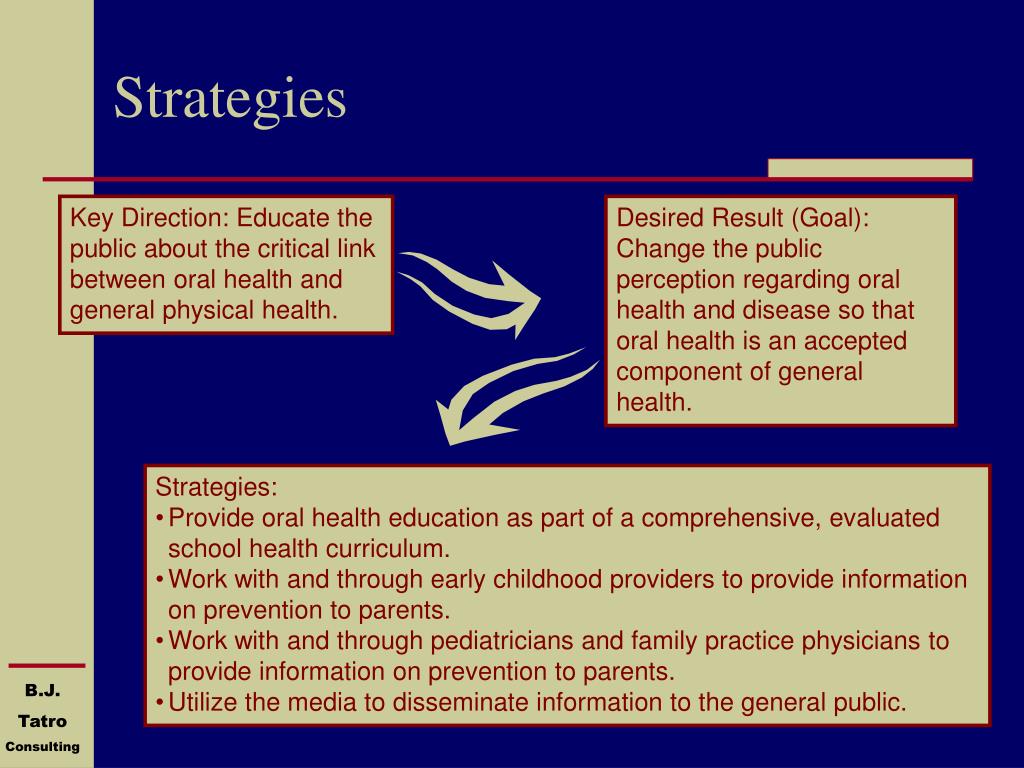 Strategies

Key Direction: Educate the public about the critical link between oral health and general physical health.

Desired Result (Goal): Change the public perception regarding oral health and disease so that oral health is an accepted component of general health.

Strategies:
• Provide oral health education as part of a comprehensive, evaluated school health curriculum.
• Work with and through early childhood providers to provide information on prevention to parents.
• Work with and through pediatricians and family practice physicians to provide information on prevention to parents.
• Utilize the media to disseminate information to the general public.

B.J.
Tatro
Consulting